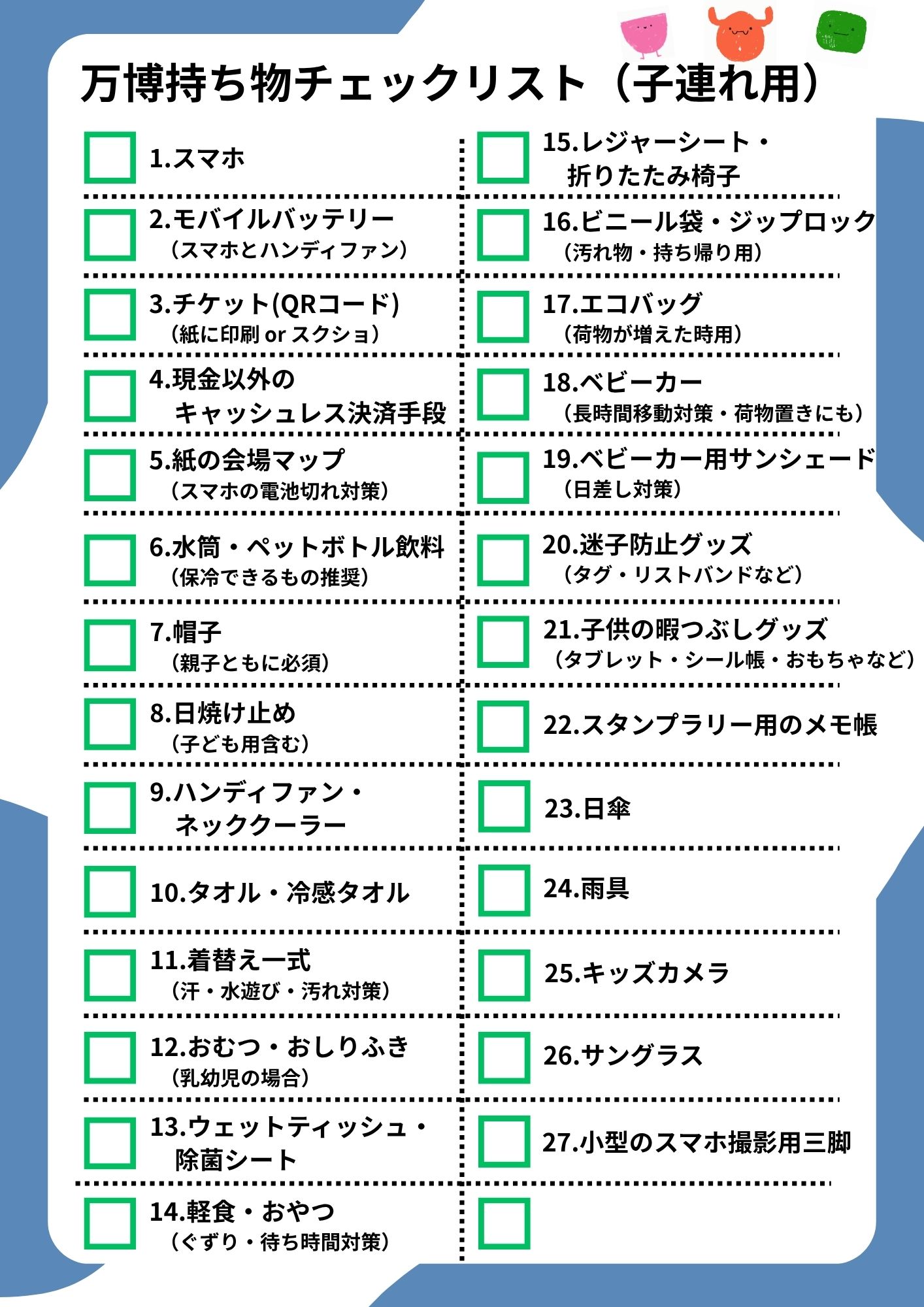 万博持ち物チェックリスト（子連れ用）

1.スマホ

2.モバイルバッテリー
（スマホとハンディファン）

3.チケット(QRコード)
（紙に印刷 or スクショ）

4.現金以外の
キャッシュレス決済手段

5.紙の会場マップ
（スマホの電池切れ対策）

6.水筒・ペットボトル飲料
（保冷できるもの推奨）

7.帽子
（親子ともに必須）

8.日焼け止め
（子ども用含む）

9.ハンディファン・
ネッククーラー

10.タオル・冷感タオル

11.着替え一式
（汗・水遊び・汚れ対策）

12.おむつ・おしりふき
（乳幼児の場合）

13.ウェットティッシュ・
除菌シート

14.軽食・おやつ
（ぐずり・待ち時間対策）

15.レジャーシート・
折りたたみ椅子

16.ビニール袋・ジップロック
（汚れ物・持ち帰り用）

17.エコバッグ
（荷物が増えた時用）

18.ベビーカー
（長時間移動対策・荷物置きにも）

19.ベビーカー用サンシェード
（日差し対策）

20.迷子防止グッズ
（タグ・リストバンドなど）

21.子供の暇つぶしグッズ
（タブレット・シール帳・おもちゃなど）

22.スタンプラリー用のメモ帳

23.日傘

24.雨具

25.キッズカメラ

26.サングラス

27.小型のスマホ撮影用三脚